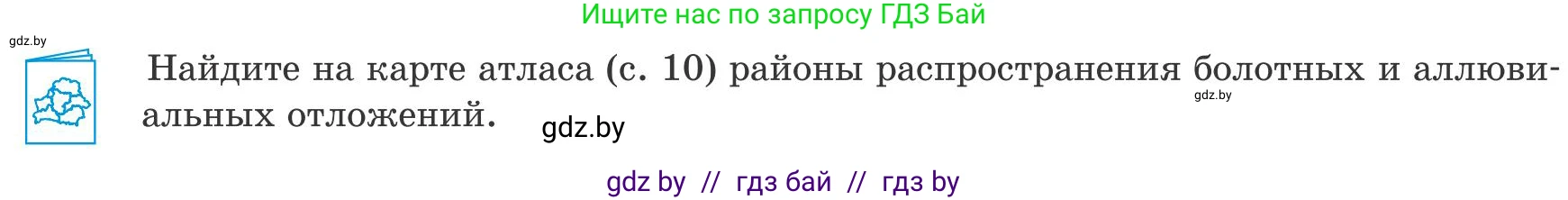 Ищите нас по запросу ГДЗ Бай

gdz.by

Найдите на карте атласа (с. 10) районы распространения болотных и аллювиальных отложений.

gdz.by

gdz.by

gdz by // гдз бай // гдз by